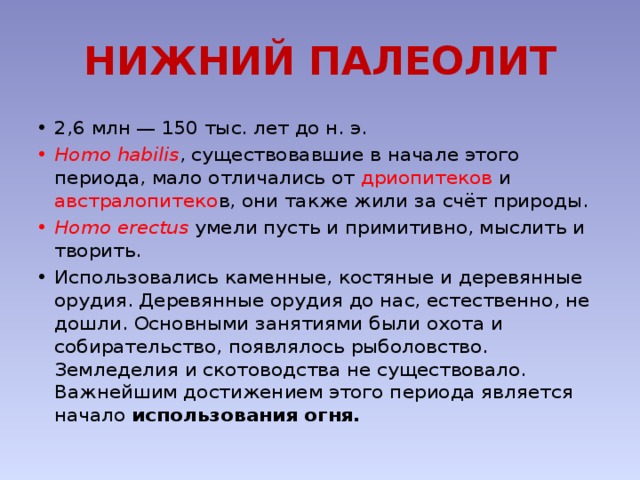 НИЖНИЙ ПАЛЕОЛИТ

• 2,6 млн — 150 тыс. лет до н. э.
• Homo habilis, существовавшие в начале этого периода, мало отличались от дриопитеков и австралопитеков, они также жили за счёт природы.
• Homo erectus умели пусть и примитивно, мыслить и творить.
• Использовались каменные, костяные и деревянные орудия. Деревянные орудия до нас, естественно, не дошли. Основными занятиями были охота и собирательство, появлялось рыболовство. Земледелия и скотоводства не существовало. Важнейшим достижением этого периода является начало использования огня.